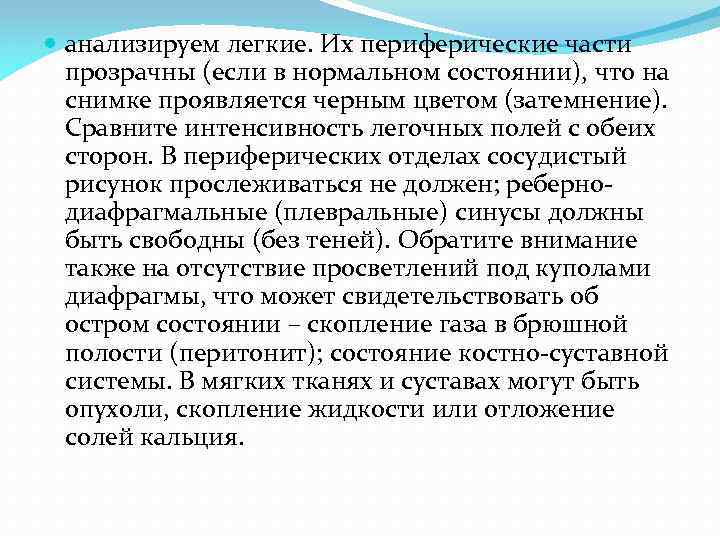 анализируем легкие. Их периферические части прозрачны (если в нормальном состоянии), что на снимке проявляется черным цветом (затемнение). Сравните интенсивность легочных полей с обеих сторон. В периферических отделах сосудистый рисунок прослеживаться не должен; реберно-диафрагмальные (плевральные) синусы должны быть свободны (без теней). Обратите внимание также на отсутствие просветлений под куполами диафрагмы, что может свидетельствовать об остром состоянии – скопление газа в брюшной полости (перитонит); состояние костно-суставной системы. В мягких тканях и суставах могут быть опухоли, скопление жидкости или отложение солей кальция.